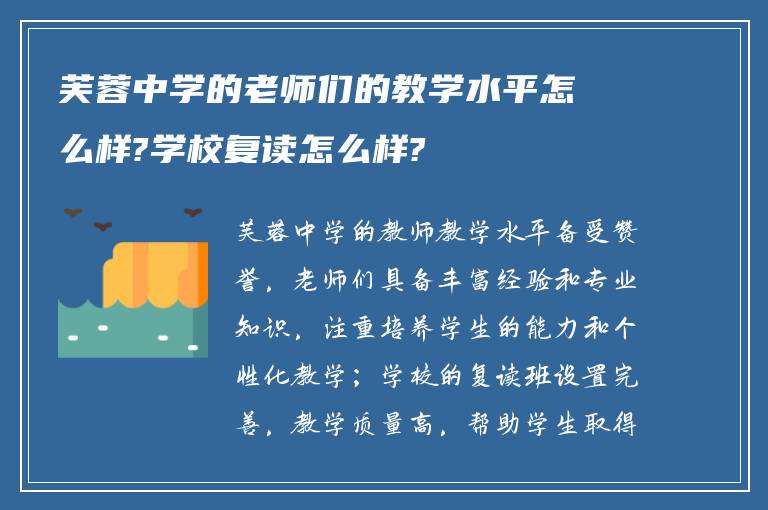 芙蓉中学的老师们的教学水平怎么样?学校复读怎么样?

芙蓉中学的教师教学水平备受赞誉，老师们具备丰富经验和专业知识，注重培养学生的能力和个性化教学；学校的复读班设置完善，教学质量高，帮助学生取得